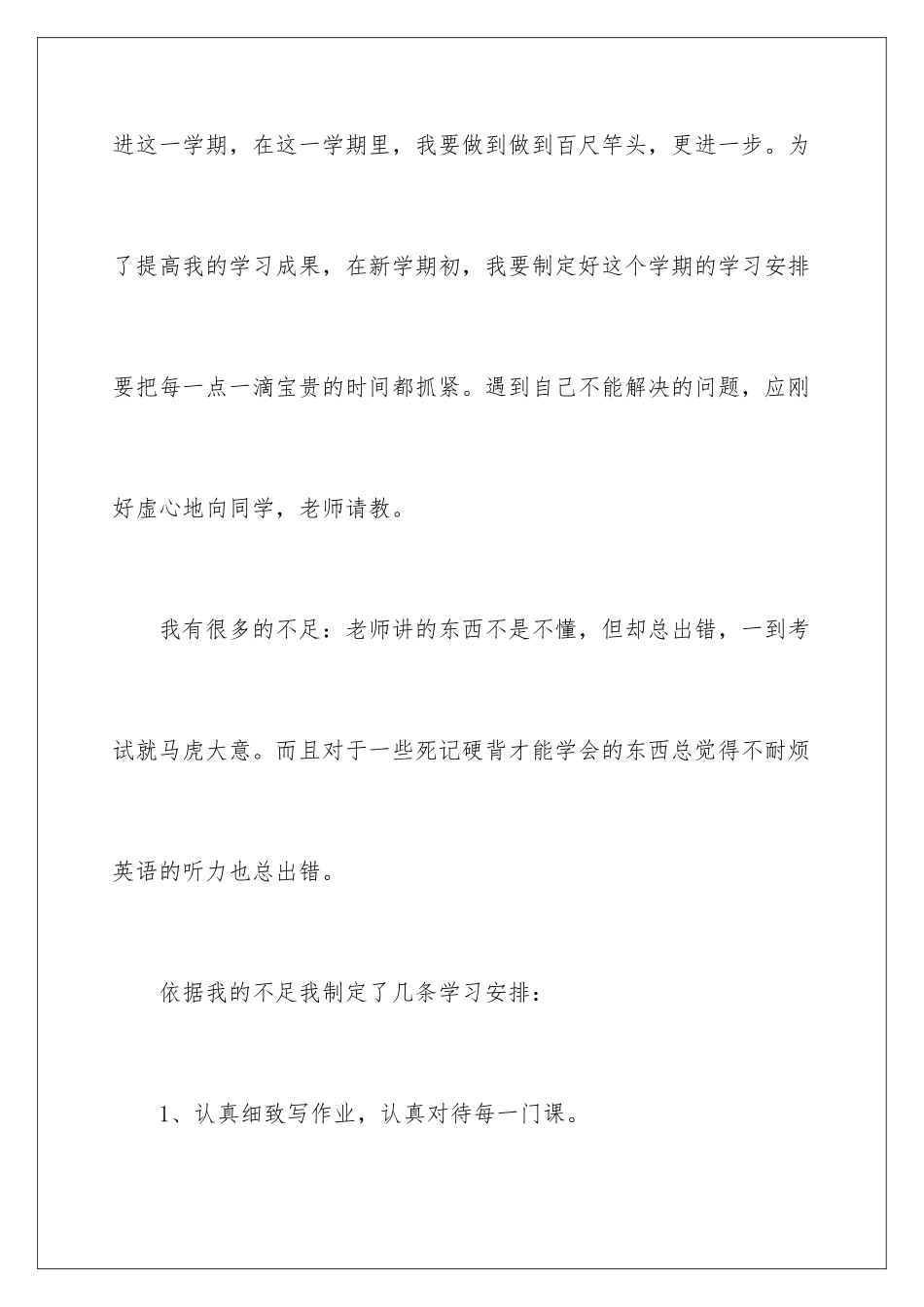 进这一学期，在这一学期里，我要做到做到百尺竿头，更进一步。为了提高我的学习成果，在新学期初，我要制定好这个学期的学习安排要把每一点一滴宝贵的时间都抓紧。遇到自己不能解决的问题，应刚好虚心地向同学，老师请教。

我有很多的不足：老师讲的东西不是不懂，但却总出错，一到考试就马虎大意。而且对于一些死记硬背才能学会的东西总觉得不耐烦英语的听力也总出错。

依据我的不足我制定了几条学习安排：

1、认真细致写作业，认真对待每一门课。